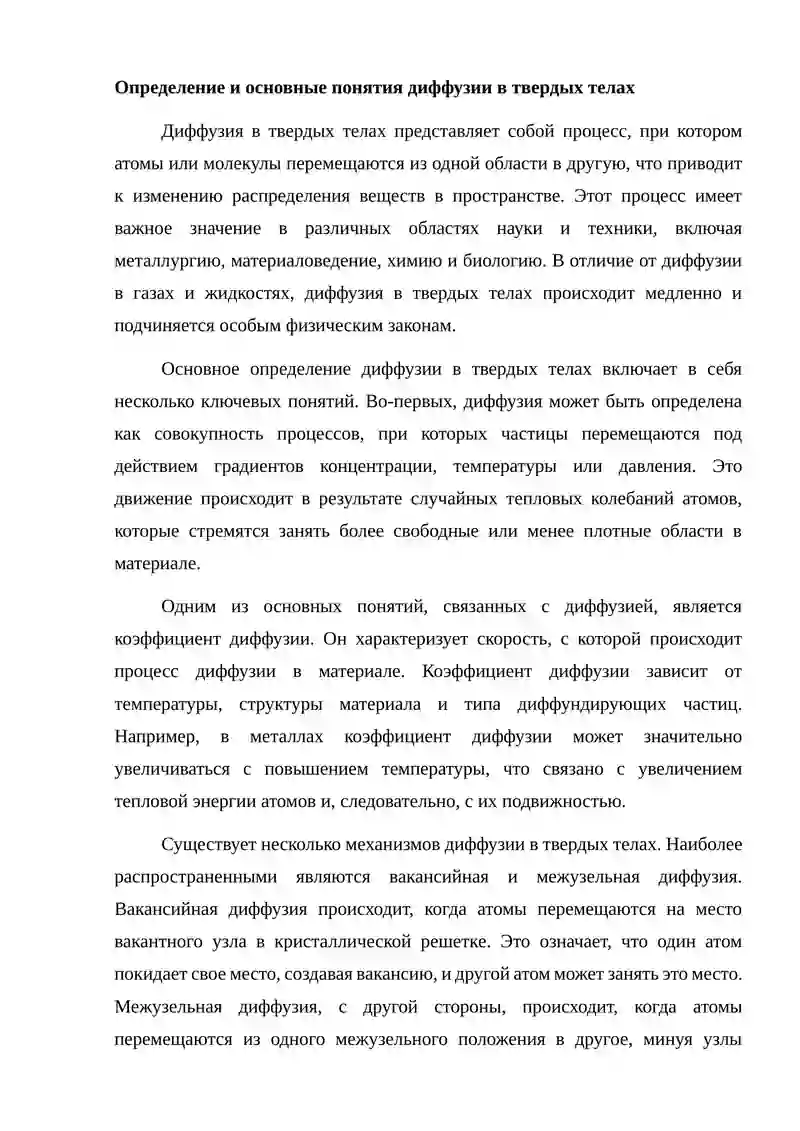 Определение и основные понятия диффузии в твердых телах

Диффузия в твердых телах представляет собой процесс, при котором атомы или молекулы перемещаются из одной области в другую, что приводит к изменению распределения веществ в пространстве. Этот процесс имеет важное значение в различных областях науки и техники, включая металлургию, материаловедение, химию и биологию. В отличие от диффузии в газах и жидкостях, диффузия в твердых телах происходит медленно и подчиняется особым физическим законам.

Основное определение диффузии в твердых телах включает в себя несколько ключевых понятий. Во-первых, диффузия может быть определена как совокупность процессов, при которых частицы перемещаются под действием градиентов концентрации, температуры или давления. Это движение происходит в результате случайных тепловых колебаний атомов, которые стремятся занять более свободные или менее плотные области в материале.

Одним из основных понятий, связанных с диффузией, является коэффициент диффузии. Он характеризует скорость, с которой происходит процесс диффузии в материале. Коэффициент диффузии зависит от температуры, структуры материала и типа диффундирующих частиц. Например, в металлах коэффициент диффузии может значительно увеличиваться с повышением температуры, что связано с увеличением тепловой энергии атомов и, следовательно, с их подвижностью.

Существует несколько механизмов диффузии в твердых телах. Наиболее распространенными являются вакансийная и межузельная диффузия. Вакансийная диффузия происходит, когда атомы перемещаются на место вакантного узла в кристаллической решетке. Это означает, что один атом покидает свое место, создавая вакансию, и другой атом может занять это место. Межузельная диффузия, с другой стороны, происходит, когда атомы перемещаются из одного межузельного положения в другое, минуя узлы